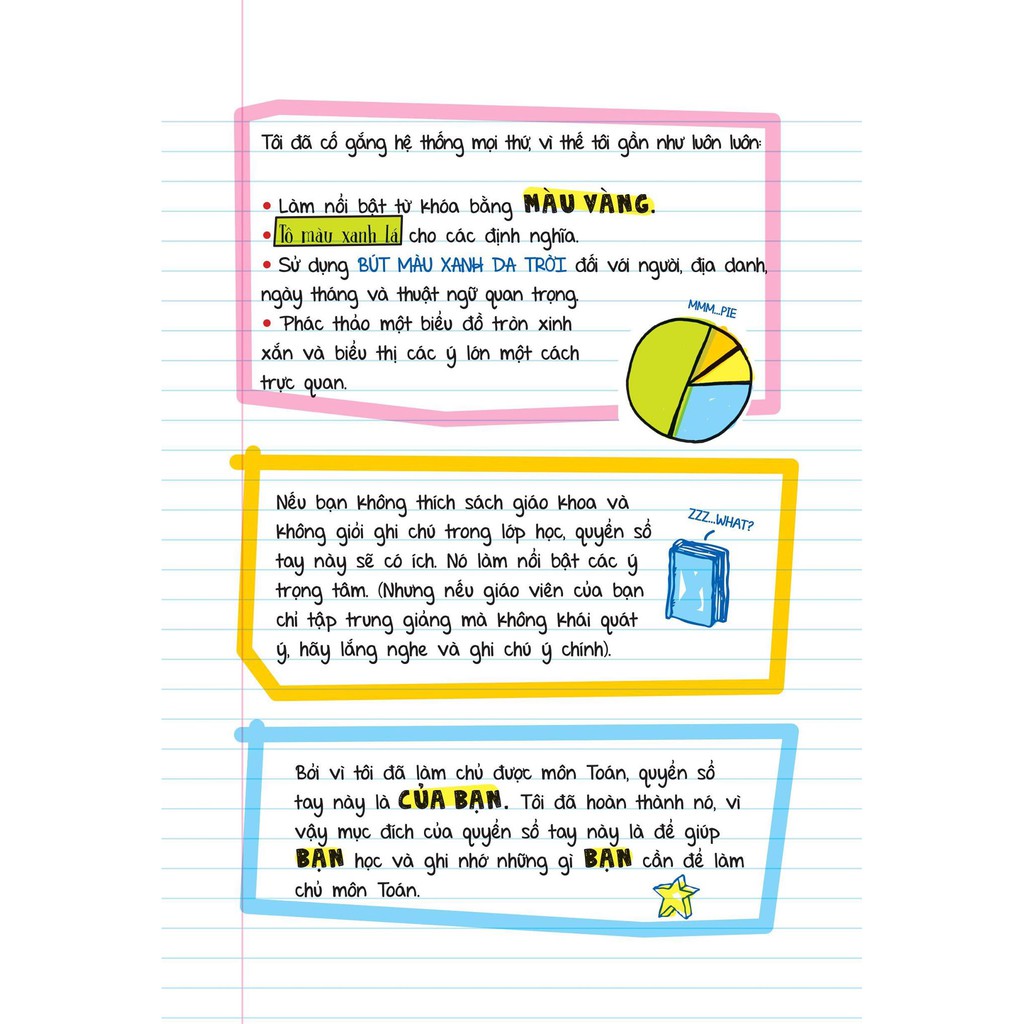 Tôi đã cố gắng hệ thống mọi thứ, vì thế tôi gần như luôn luôn:

• Làm nổi bật từ khóa bằng MÀU VÀNG.
• Tô màu xanh lá cho các định nghĩa.
• Sử dụng BÚT MÀU XANH DA TRỜI đối với người, địa danh, ngày tháng và thuật ngữ quan trọng.
• Phác thảo một biểu đồ tròn xinh xắn và biểu thị các ý lớn một cách trực quan.

MMM...PIE

Nếu bạn không thích sách giáo khoa và không giỏi ghi chú trong lớp học, quyển sổ tay này sẽ có ích. Nó làm nổi bật các ý trọng tâm. (Nhưng nếu giáo viên của bạn chỉ tập trung giảng mà không khái quát ý, hãy lắng nghe và ghi chú ý chính).

ZZZ...WHAT?

Bởi vì tôi đã làm chủ được môn Toán, quyển sổ tay này là CỦA BẠN. Tôi đã hoàn thành nó, vì vậy mục đích của quyển sổ tay này là để giúp BẠN học và ghi nhớ những gì BẠN cần để làm chủ môn Toán.